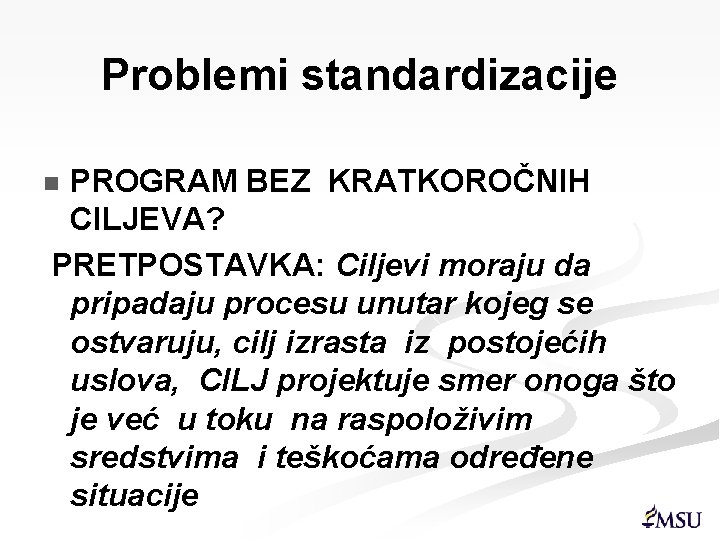 Problemi standardizacije

PROGRAM BEZ KRATKOROČNIH CILJEVA?

PRETPOSTAVKA: Ciljevi moraju da pripadaju procesu unutar kojeg se ostvaruju, cilj izrasta iz postojećih uslova, CILJ projektuje smer onoga što je već u toku na raspoloživim sredstvima i teškoćama određene situacije

MSU